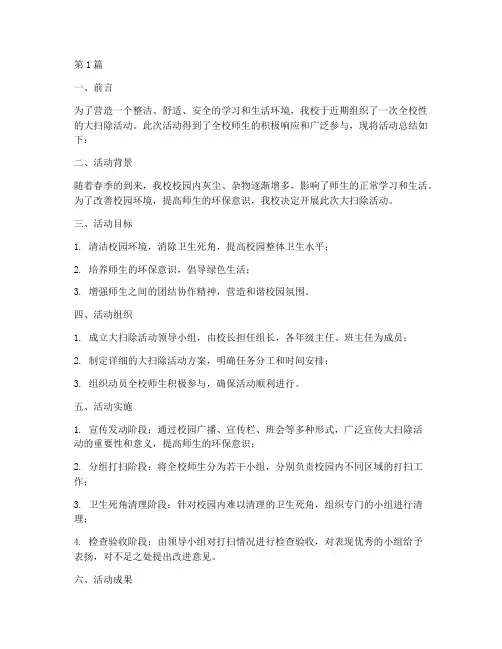 第 1 篇

一、前言

为了营造一个整洁、舒适、安全的学习和生活环境，我校于近期组织了一次全校性的大扫除活动。此次活动得到了全校师生的积极响应和广泛参与，现将活动总结如下：

二、活动背景

随着春季的到来，我校校园内灰尘、杂物逐渐增多，影响了师生的正常学习和生活。为了改善校园环境，提高师生的环保意识，我校决定开展此次大扫除活动。

三、活动目标

1. 清洁校园环境，消除卫生死角，提高校园整体卫生水平；

2. 培养师生的环保意识，倡导绿色生活；

3. 增强师生之间的团结协作精神，营造和谐校园氛围。

四、活动组织

1. 成立大扫除活动领导小组，由校长担任组长，各年级主任、班主任为成员；

2. 制定详细的大扫除活动方案，明确任务分工和时间安排；

3. 组织动员全校师生积极参与，确保活动顺利进行。

五、活动实施

1. 宣传发动阶段：通过校园广播、宣传栏、班会等多种形式，广泛宣传大扫除活动的重要性和意义，提高师生的环保意识；

2. 分组打扫阶段：将全校师生分为若干小组，分别负责校园内不同区域的打扫工作；

3. 卫生死角清理阶段：针对校园内难以清理的卫生死角，组织专门的小组进行清理；

4. 检查验收阶段：由领导小组对打扫情况进行检查验收，对表现优秀的小组给予表扬，对不足之处提出改进意见。

六、活动成果